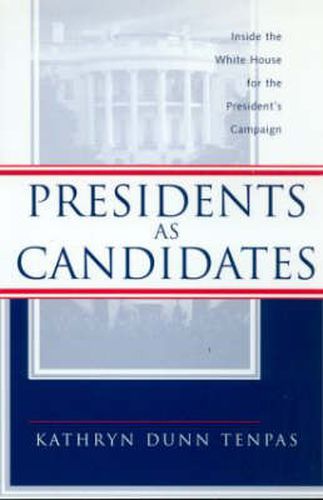 Inside the White House for the President's Campaign

PRESIDENTS AS CANDIDATES

KATHRYN DUNN TENPAS